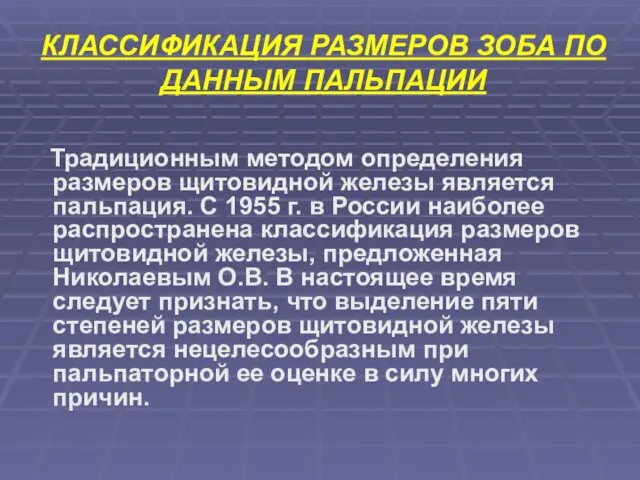 КЛАССИФИКАЦИЯ РАЗМЕРОВ ЗОБА ПО ДАННЫМ ПАЛЬПАЦИИ

Традиционным методом определения размеров щитовидной железы является пальпация. С 1955 г. в России наиболее распространена классификация размеров щитовидной железы, предложенная Николаевым О.В. В настоящее время следует признать, что выделение пяти степеней размеров щитовидной железы является нецелесообразным при пальпаторной ее оценке в силу многих причин.